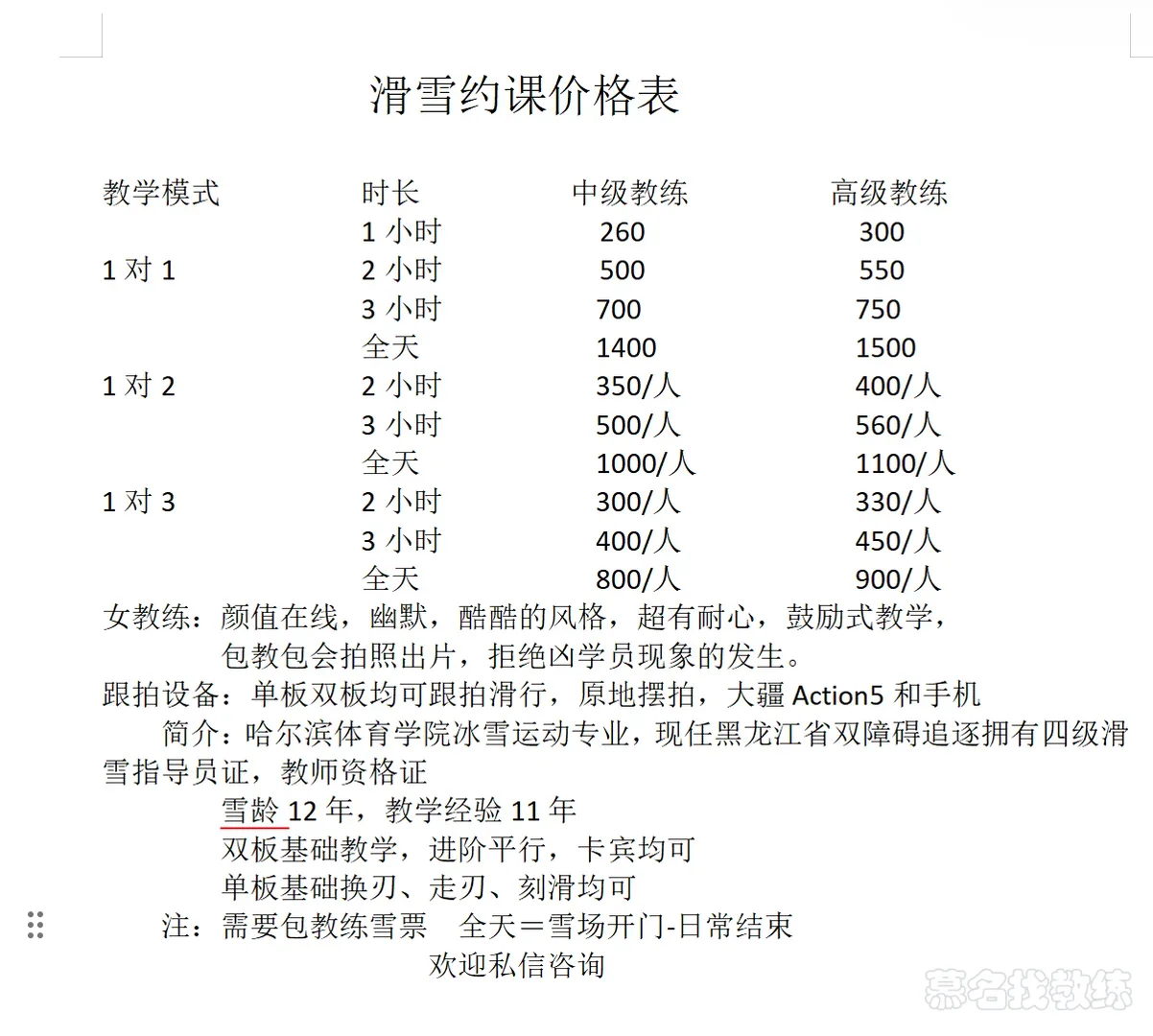 滑雪约课价格表

| 教学模式 | 时长 | 中级教练 | 高级教练 |
|---|---|---|---|
| | 1 小时 | 260 | 300 |
| 1 对 1 | 2 小时 | 500 | 550 |
| | 3 小时 | 700 | 750 |
| | 全天 | 1400 | 1500 |
| 1 对 2 | 2 小时 | 350/人 | 400/人 |
| | 3 小时 | 500/人 | 560/人 |
| | 全天 | 1000/人 | 1100/人 |
| 1 对 3 | 2 小时 | 300/人 | 330/人 |
| | 3 小时 | 400/人 | 450/人 |
| | 全天 | 800/人 | 900/人 |

女教练：颜值在线，幽默，酷酷的风格，超有耐心，鼓励式教学，包教包会拍照出片，拒绝凶学员现象的发生。

跟拍设备：单板双板均可跟拍滑行，原地摆拍，大疆 Action5 和手机

简介：哈尔滨体育学院冰雪运动专业，现任黑龙江省双障碍追逐拥有四级滑雪指导员证，教师资格证

雪龄 12 年，教学经验 11 年

双板基础教学，进阶平行，卡宾均可

单板基础换刃、走刃、刻滑均可

注：需要包教练雪票　全天＝雪场开门-日常结束

欢迎私信咨询

慕名找教练